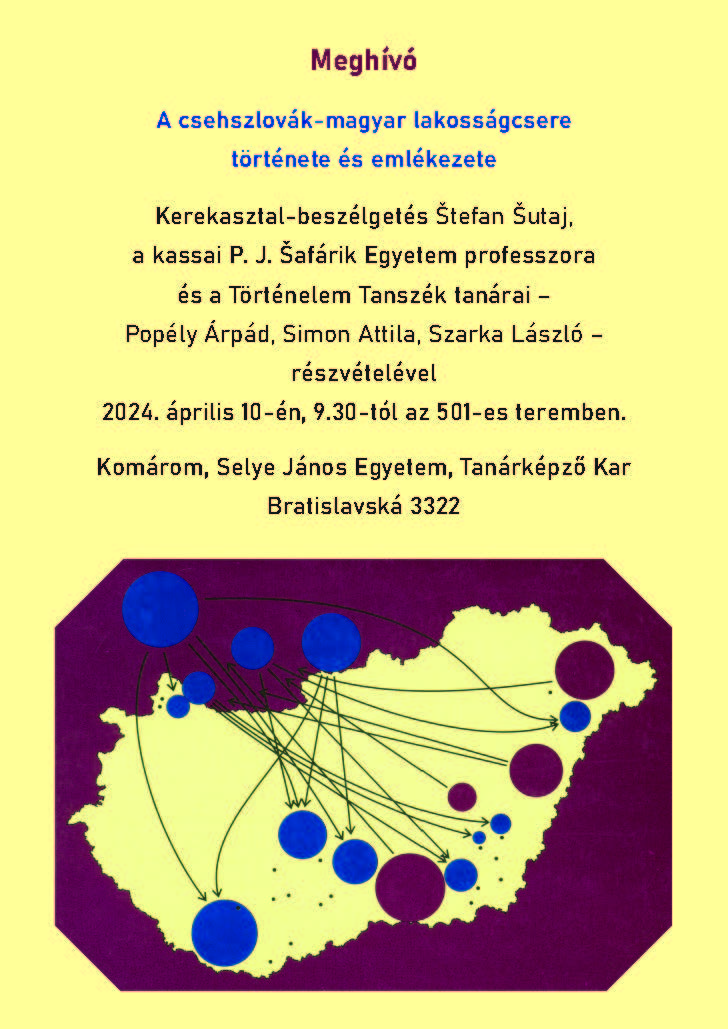 Meghívó

A csehszlovák-magyar lakosságcsere története és emlékezete

Kerekasztal-beszélgetés Štefan Šutaj, a kassai P. J. Šafárik Egyetem professzora és a Történelem Tanszék tanárai – Popély Árpád, Simon Attila, Szarka László – részvételével
2024. április 10-én, 9.30-tól az 501-es teremben.

Komárom, Selye János Egyetem, Tanárképző Kar
Bratislavská 3322